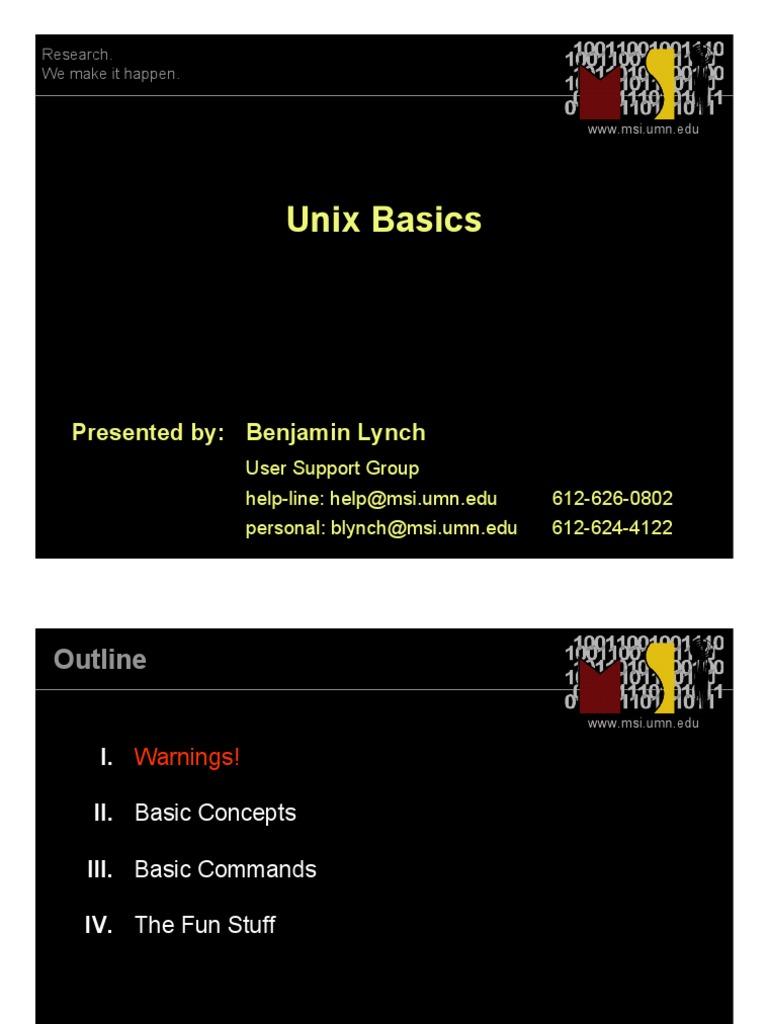 Research.
We make it happen.

www.msi.umn.edu

Unix Basics

Presented by: Benjamin Lynch
User Support Group
help-line: help@msi.umn.edu 612-626-0802
personal: blynch@msi.umn.edu 612-624-4122

Outline

www.msi.umn.edu

I. Warnings!
II. Basic Concepts
III. Basic Commands
IV. The Fun Stuff